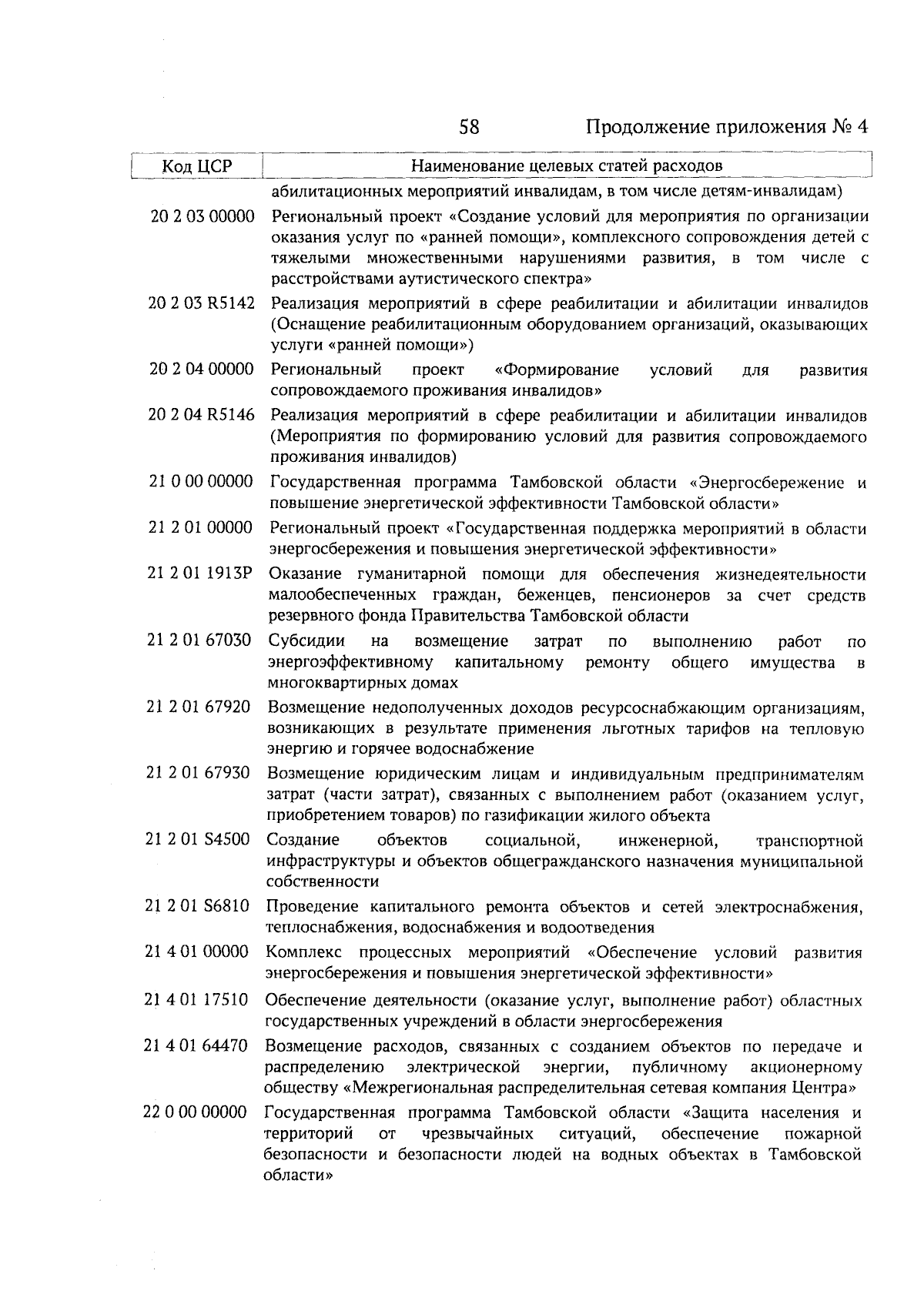 58 Продолжение приложения № 4

| Код ЦСР | Наименование целевых статей расходов |
|---|---|
| | абилитационных мероприятий инвалидам, в том числе детям-инвалидам) |
| 20 2 03 00000 | Региональный проект «Создание условий для мероприятия по организации оказания услуг по «ранней помощи», комплексного сопровождения детей с тяжелыми множественными нарушениями развития, в том числе с расстройствами аутистического спектра» |
| 20 2 03 R5142 | Реализация мероприятий в сфере реабилитации и абилитации инвалидов (Оснащение реабилитационным оборудованием организаций, оказывающих услуги «ранней помощи») |
| 20 2 04 00000 | Региональный проект «Формирование условий для развития сопровождаемого проживания инвалидов» |
| 20 2 04 R5146 | Реализация мероприятий в сфере реабилитации и абилитации инвалидов (Мероприятия по формированию условий для развития сопровождаемого проживания инвалидов) |
| 21 0 00 00000 | Государственная программа Тамбовской области «Энергосбережение и повышение энергетической эффективности Тамбовской области» |
| 21 2 01 00000 | Региональный проект «Государственная поддержка мероприятий в области энергосбережения и повышения энергетической эффективности» |
| 21 2 01 1913Р | Оказание гуманитарной помощи для обеспечения жизнедеятельности малообеспеченных граждан, беженцев, пенсионеров за счет средств резервного фонда Правительства Тамбовской области |
| 21 2 01 67030 | Субсидии на возмещение затрат по выполнению работ по энергоэффективному капитальному ремонту общего имущества в многоквартирных домах |
| 21 2 01 67920 | Возмещение недополученных доходов ресурсоснабжающим организациям, возникающих в результате применения льготных тарифов на тепловую энергию и горячее водоснабжение |
| 21 2 01 67930 | Возмещение юридическим лицам и индивидуальным предпринимателям затрат (части затрат), связанных с выполнением работ (оказанием услуг, приобретением товаров) по газификации жилого объекта |
| 21 2 01 S4500 | Создание объектов социальной, инженерной, транспортной инфраструктуры и объектов общегражданского назначения муниципальной собственности |
| 21 2 01 S6810 | Проведение капитального ремонта объектов и сетей электроснабжения, теплоснабжения, водоснабжения и водоотведения |
| 21 4 01 00000 | Комплекс процессных мероприятий «Обеспечение условий развития энергосбережения и повышения энергетической эффективности» |
| 21 4 01 17510 | Обеспечение деятельности (оказание услуг, выполнение работ) областных государственных учреждений в области энергосбережения |
| 21 4 01 64470 | Возмещение расходов, связанных с созданием объектов по передаче и распределению электрической энергии, публичному акционерному обществу «Межрегиональная распределительная сетевая компания Центра» |
| 22 0 00 00000 | Государственная программа Тамбовской области «Защита населения и территорий от чрезвычайных ситуаций, обеспечение пожарной безопасности и безопасности людей на водных объектах в Тамбовской области» |